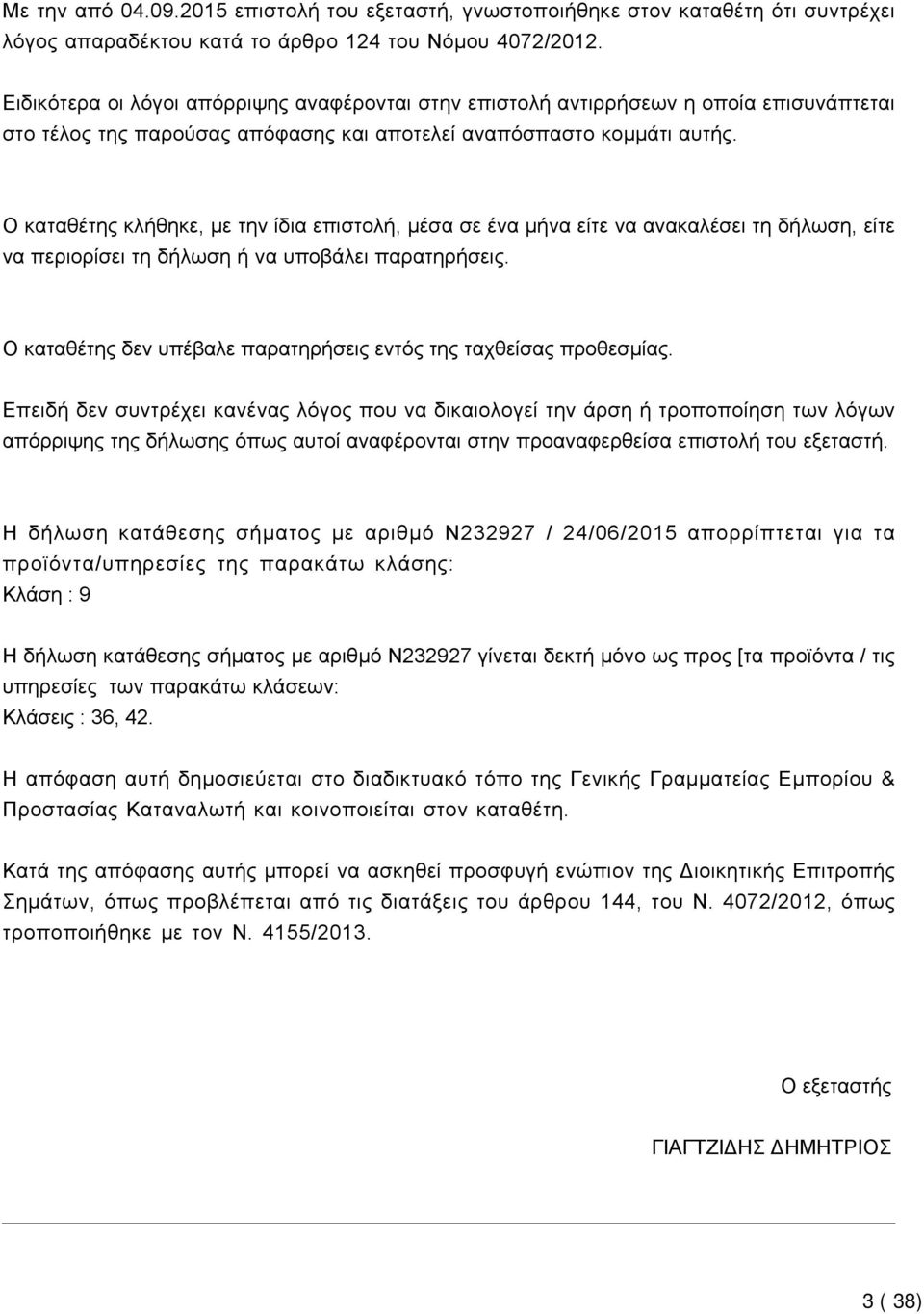 Με την από 04.09.2015 επιστολή του εξεταστή, γνωστοποιήθηκε στον καταθέτη ότι συντρέχει λόγος απαραδέκτου κατά το άρθρο 124 του Νόμου 4072/2012.

Ειδικότερα οι λόγοι απόρριψης αναφέρονται στην επιστολή αντιρρήσεων η οποία επισυνάπτεται στο τέλος της παρούσας απόφασης και αποτελεί αναπόσπαστο κομμάτι αυτής.

Ο καταθέτης κλήθηκε, με την ίδια επιστολή, μέσα σε ένα μήνα είτε να ανακαλέσει τη δήλωση, είτε να περιορίσει τη δήλωση ή να υποβάλει παρατηρήσεις.

Ο καταθέτης δεν υπέβαλε παρατηρήσεις εντός της ταχθείσας προθεσμίας.

Επειδή δεν συντρέχει κανένας λόγος που να δικαιολογεί την άρση ή τροποποίηση των λόγων απόρριψης της δήλωσης όπως αυτοί αναφέρονται στην προαναφερθείσα επιστολή του εξεταστή.

Η δήλωση κατάθεσης σήματος με αριθμό Ν232927 / 24/06/2015 απορρίπτεται για τα προϊόντα/υπηρεσίες της παρακάτω κλάσης:
Κλάση : 9

Η δήλωση κατάθεσης σήματος με αριθμό Ν232927 γίνεται δεκτή μόνο ως προς [τα προϊόντα / τις υπηρεσίες των παρακάτω κλάσεων:
Κλάσεις : 36, 42.

Η απόφαση αυτή δημοσιεύεται στο διαδικτυακό τόπο της Γενικής Γραμματείας Εμπορίου & Προστασίας Καταναλωτή και κοινοποιείται στον καταθέτη.

Κατά της απόφασης αυτής μπορεί να ασκηθεί προσφυγή ενώπιον της Διοικητικής Επιτροπής Σημάτων, όπως προβλέπεται από τις διατάξεις του άρθρου 144, του Ν. 4072/2012, όπως τροποποιήθηκε με τον Ν. 4155/2013.

Ο εξεταστής

ΓΙΑΓΤΖΙΔΗΣ ΔΗΜΗΤΡΙΟΣ

3 ( 38)